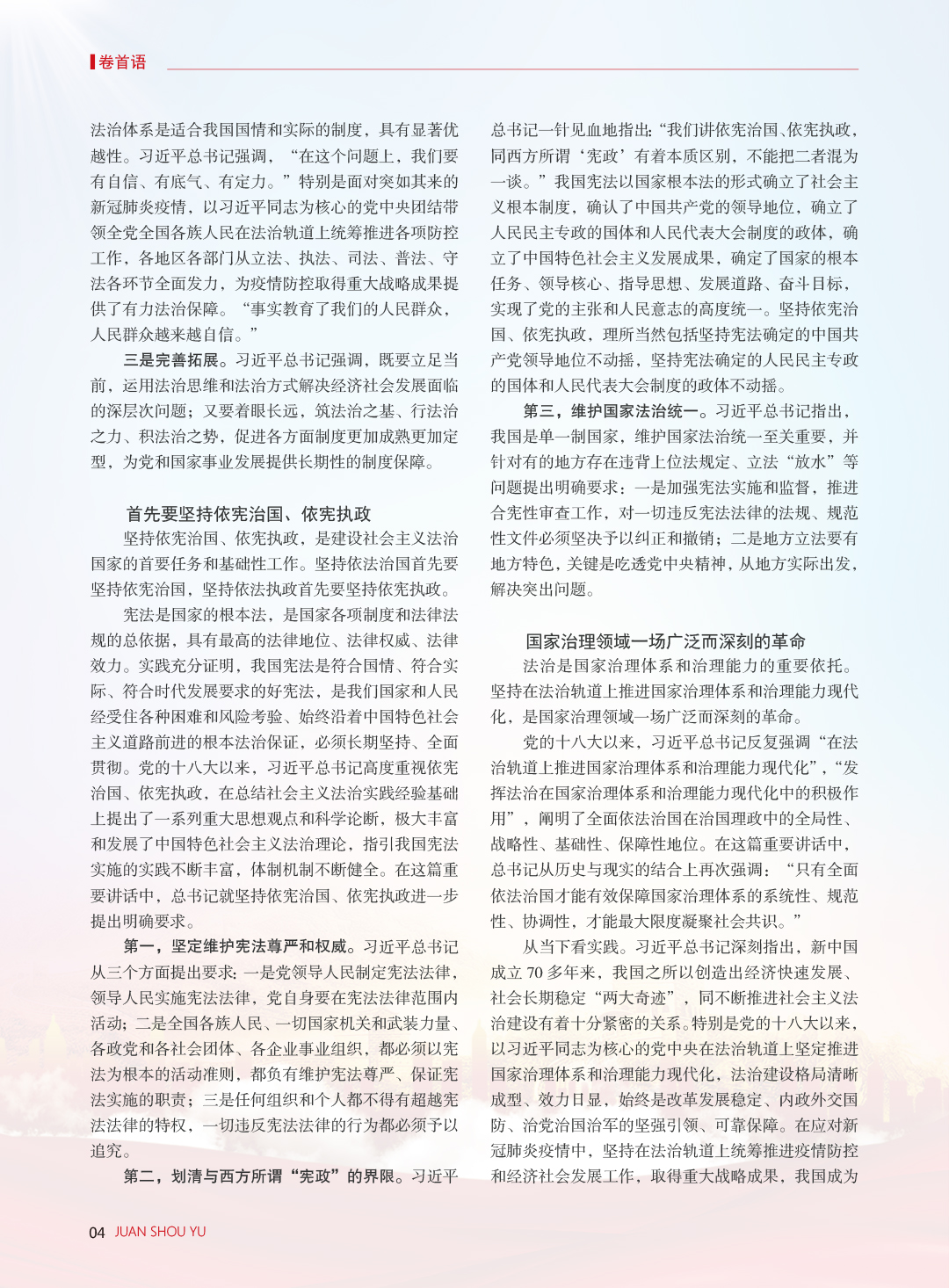 卷首语

法治体系是适合我国国情和实际的制度，具有显著优越性。习近平总书记强调，“在这个问题上，我们要有自信、有底气、有定力。”特别是面对突如其来的新冠肺炎疫情，以习近平同志为核心的党中央团结带领全党全国各族人民在法治轨道上统筹推进各项防控工作，各地区各部门从立法、执法、司法、普法、守法各环节全面发力，为疫情防控取得重大战略成果提供了有力法治保障。“事实教育了我们的人民群众，人民群众越来越自信。”

三是完善拓展。习近平总书记强调，既要立足当前，运用法治思维和法治方式解决经济社会发展面临的深层次问题；又要着眼长远，筑法治之基、行法治之力、积法治之势，促进各方面制度更加成熟更加定型，为党和国家事业发展提供长期性的制度保障。

首先要坚持依宪治国、依宪执政

坚持依宪治国、依宪执政，是建设社会主义法治国家的首要任务和基础性工作。坚持依法治国首先要坚持依宪治国，坚持依法执政首先要坚持依宪执政。

宪法是国家的根本法，是国家各项制度和法律法规的总依据，具有最高的法律地位、法律权威、法律效力。实践充分证明，我国宪法是符合国情、符合实际、符合时代发展要求的好宪法，是我们国家和人民经受住各种困难和风险考验、始终沿着中国特色社会主义道路前进的根本法治保证，必须长期坚持、全面贯彻。党的十八大以来，习近平总书记高度重视依宪治国、依宪执政，在总结社会主义法治实践经验基础上提出了一系列重大思想观点和科学论断，极大丰富和发展了中国特色社会主义法治理论，指引我国宪法实施的实践不断丰富，体制机制不断健全。在这篇重要讲话中，总书记就坚持依宪治国、依宪执政进一步提出明确要求。

第一，坚定维护宪法尊严和权威。习近平总书记从三个方面提出要求：一是党领导人民制定宪法法律，领导人民实施宪法法律，党自身要在宪法法律范围内活动；二是全国各族人民、一切国家机关和武装力量、各政党和各社会团体、各企业事业组织，都必须以宪法为根本的活动准则，都负有维护宪法尊严、保证宪法实施的职责；三是任何组织和个人都不得有超越宪法法律的特权，一切违反宪法法律的行为都必须予以追究。

第二，划清与西方所谓“宪政”的界限。习近平总书记一针见血地指出：“我们讲依宪治国、依宪执政，同西方所谓‘宪政’有着本质区别，不能把二者混为一谈。”我国宪法以国家根本法的形式确立了社会主义根本制度，确认了中国共产党的领导地位，确立了人民民主专政的国体和人民代表大会制度的政体，确立了中国特色社会主义发展成果，确定了国家的根本任务、领导核心、指导思想、发展道路、奋斗目标，实现了党的主张和人民意志的高度统一。坚持依宪治国、依宪执政，理所当然包括坚持宪法确定的中国共产党领导地位不动摇，坚持宪法确定的人民民主专政的国体和人民代表大会制度的政体不动摇。

第三，维护国家法治统一。习近平总书记指出，我国是单一制国家，维护国家法治统一至关重要，并针对有的地方存在违背上位法规定、立法“放水”等问题提出明确要求：一是加强宪法实施和监督，推进合宪性审查工作，对一切违反宪法法律的法规、规范性文件必须坚决予以纠正和撤销；二是地方立法要有地方特色，关键是吃透党中央精神，从地方实际出发，解决突出问题。

国家治理领域一场广泛而深刻的革命

法治是国家治理体系和治理能力的重要依托。坚持在法治轨道上推进国家治理体系和治理能力现代化，是国家治理领域一场广泛而深刻的革命。

党的十八大以来，习近平总书记反复强调“在法治轨道上推进国家治理体系和治理能力现代化”，“发挥法治在国家治理体系和治理能力现代化中的积极作用”，阐明了全面依法治国在治国理政中的全局性、战略性、基础性、保障性地位。在这篇重要讲话中，总书记从历史与现实的结合上再次强调：“只有全面依法治国才能有效保障国家治理体系的系统性、规范性、协调性，才能最大限度凝聚社会共识。”

从当下看实践。习近平总书记深刻指出，新中国成立 70 多年来，我国之所以创造出经济快速发展、社会长期稳定“两大奇迹”，同不断推进社会主义法治建设有着十分紧密的关系。特别是党的十八大以来，以习近平同志为核心的党中央在法治轨道上坚定推进国家治理体系和治理能力现代化，法治建设格局清晰成型、效力日显，始终是改革发展稳定、内政外交国防、治党治国治军的坚强引领、可靠保障。在应对新冠肺炎疫情中，坚持在法治轨道上统筹推进疫情防控和经济社会发展工作，取得重大战略成果，我国成为

04 JUAN SHOU YU